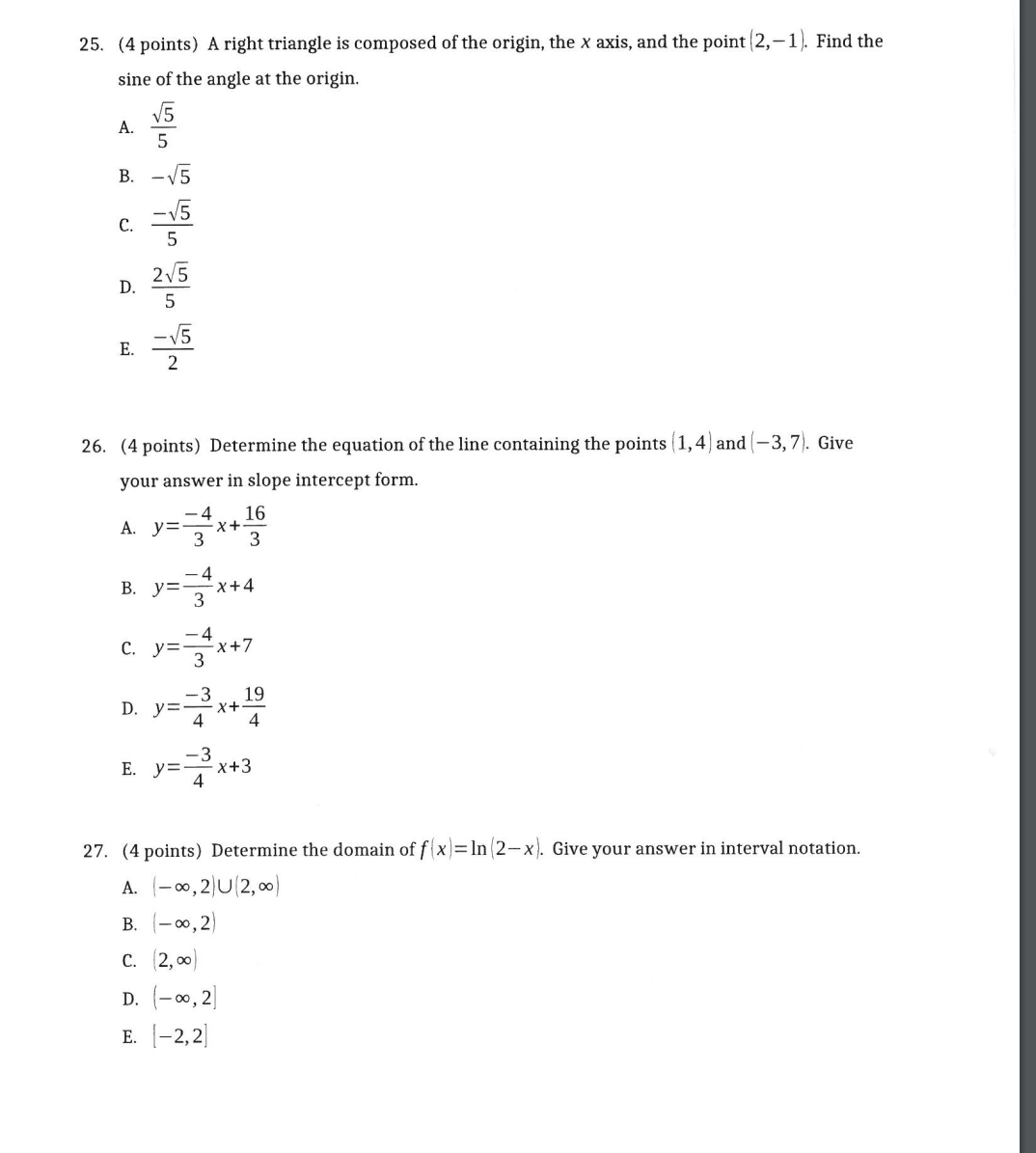 25. (4 points) A right triangle is composed of the origin, the $x$ axis, and the point $(2,-1)$. Find the sine of the angle at the origin.

A. $\frac{\sqrt{5}}{5}$

B. $-\sqrt{5}$

C. $\frac{-\sqrt{5}}{5}$

D. $\frac{2\sqrt{5}}{5}$

E. $\frac{-\sqrt{5}}{2}$

26. (4 points) Determine the equation of the line containing the points $(1,4)$ and $(-3,7)$. Give your answer in slope intercept form.

A. $y=\frac{-4}{3}x+\frac{16}{3}$

B. $y=\frac{-4}{3}x+4$

C. $y=\frac{-4}{3}x+7$

D. $y=\frac{-3}{4}x+\frac{19}{4}$

E. $y=\frac{-3}{4}x+3$

27. (4 points) Determine the domain of $f(x)=\ln(2-x)$. Give your answer in interval notation.

A. $(-\infty,2)\cup(2,\infty)$

B. $(-\infty,2)$

C. $(2,\infty)$

D. $(-\infty,2]$

E. $[-2,2]$